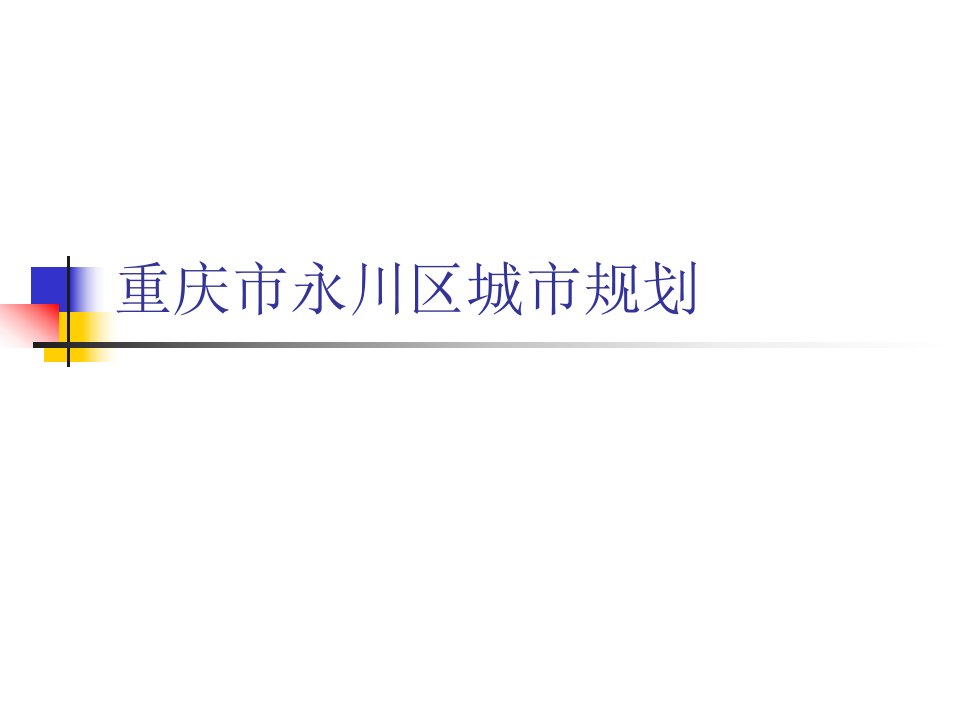 重庆市永川区城市规划